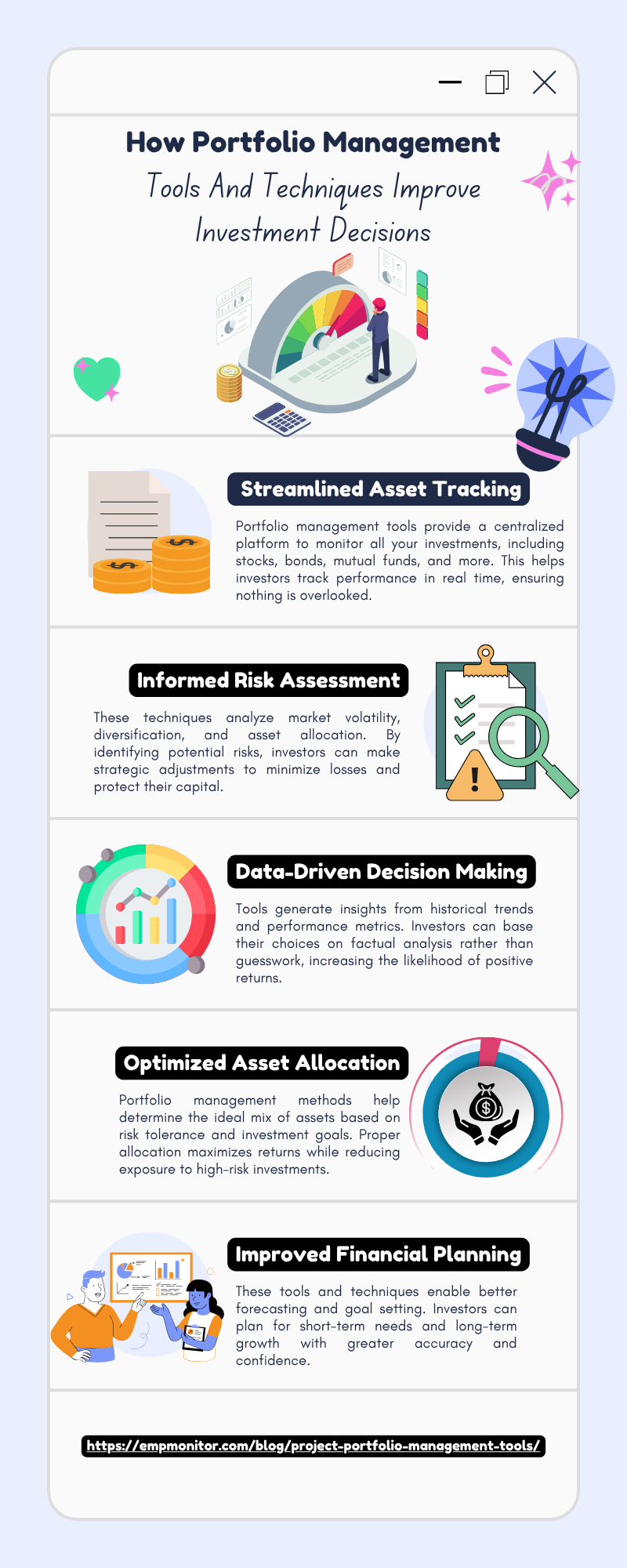 How Portfolio Management

Tools And Techniques Improve Investment Decisions

Streamlined Asset Tracking

Portfolio management tools provide a centralized platform to monitor all your investments, including stocks, bonds, mutual funds, and more. This helps investors track performance in real time, ensuring nothing is overlooked.

Informed Risk Assessment

These techniques analyze market volatility, diversification, and asset allocation. By identifying potential risks, investors can make strategic adjustments to minimize losses and protect their capital.

Data-Driven Decision Making

Tools generate insights from historical trends and performance metrics. Investors can base their choices on factual analysis rather than guesswork, increasing the likelihood of positive returns.

Optimized Asset Allocation

Portfolio management methods help determine the ideal mix of assets based on risk tolerance and investment goals. Proper allocation maximizes returns while reducing exposure to high-risk investments.

Improved Financial Planning

These tools and techniques enable better forecasting and goal setting. Investors can plan for short-term needs and long-term growth with greater accuracy and confidence.

https://empmonitor.com/blog/project-portfolio-management-tools/